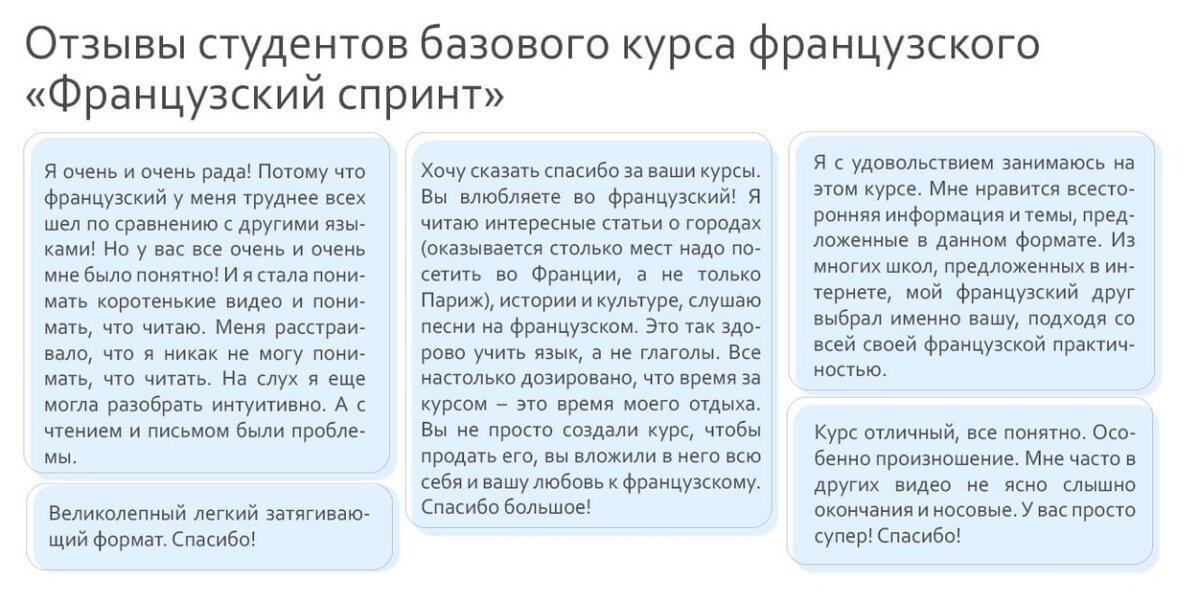 Отзывы студентов базового курса французского «Французский спринт»

Я очень и очень рада! Потому что французский у меня труднее всех шел по сравнению с другими языками! Но у вас все очень и очень мне было понятно! И я стала понимать коротенькие видео и понимать, что читаю. Меня расстраивало, что я никак не могу понимать, что читать. На слух я еще могла разобрать интуитивно. А с чтением и письмом были проблемы.

Великолепный легкий затягивающий формат. Спасибо!

Хочу сказать спасибо за ваши курсы. Вы влюбляете во французский! Я читаю интересные статьи о городах (оказывается столько мест надо посетить во Франции, а не только Париж), истории и культуре, слушаю песни на французском. Это так здорово учить язык, а не глаголы. Все настолько дозировано, что время за курсом – это время моего отдыха. Вы не просто создали курс, чтобы продать его, вы вложили в него всю себя и вашу любовь к французскому. Спасибо большое!

Я с удовольствием занимаюсь на этом курсе. Мне нравится всесторонняя информация и темы, предложенные в данном формате. Из многих школ, предложенных в интернете, мой французский друг выбрал именно вашу, подходя со всей своей французской практичностью.

Курс отличный, все понятно. Особенно произношение. Мне часто в других видео не ясно слышно окончания и носовые. У вас просто супер! Спасибо!